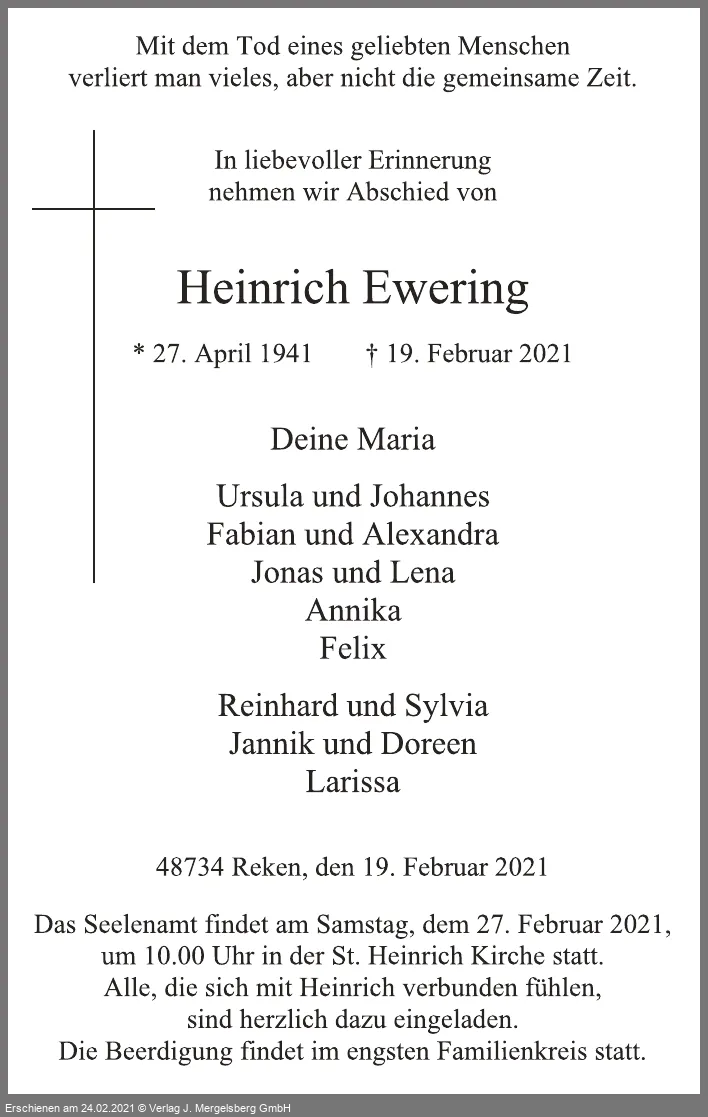 Mit dem Tod eines geliebten Menschen
verliert man vieles, aber nicht die gemeinsame Zeit.

In liebevoller Erinnerung
nehmen wir Abschied von

Heinrich Ewering

* 27. April 1941 † 19. Februar 2021

Deine Maria

Ursula und Johannes
Fabian und Alexandra
Jonas und Lena
Annika
Felix

Reinhard und Sylvia
Jannik und Doreen
Larissa

48734 Reken, den 19. Februar 2021

Das Seelenamt findet am Samstag, dem 27. Februar 2021, um 10.00 Uhr in der St. Heinrich Kirche statt.
Alle, die sich mit Heinrich verbunden fühlen, sind herzlich dazu eingeladen.
Die Beerdigung findet im engsten Familienkreis statt.

Erschienen am 24.02.2021 © Verlag J. Mergelsberg GmbH